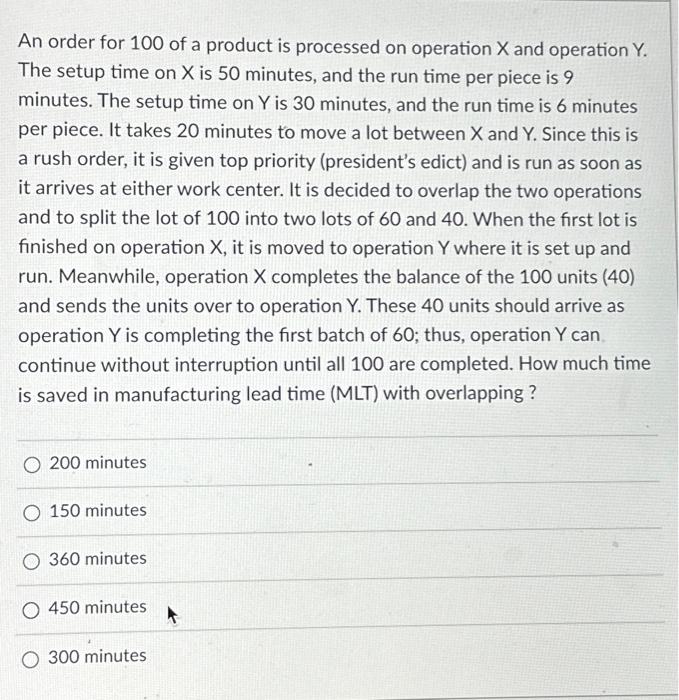 An order for 100 of a product is processed on operation X and operation Y. The setup time on X is 50 minutes, and the run time per piece is 9 minutes. The setup time on Y is 30 minutes, and the run time is 6 minutes per piece. It takes 20 minutes to move a lot between X and Y. Since this is a rush order, it is given top priority (president's edict) and is run as soon as it arrives at either work center. It is decided to overlap the two operations and to split the lot of 100 into two lots of 60 and 40. When the first lot is finished on operation X, it is moved to operation Y where it is set up and run. Meanwhile, operation X completes the balance of the 100 units (40) and sends the units over to operation Y. These 40 units should arrive as operation Y is completing the first batch of 60; thus, operation Y can continue without interruption until all 100 are completed. How much time is saved in manufacturing lead time (MLT) with overlapping ?

200 minutes

150 minutes

360 minutes

450 minutes

300 minutes